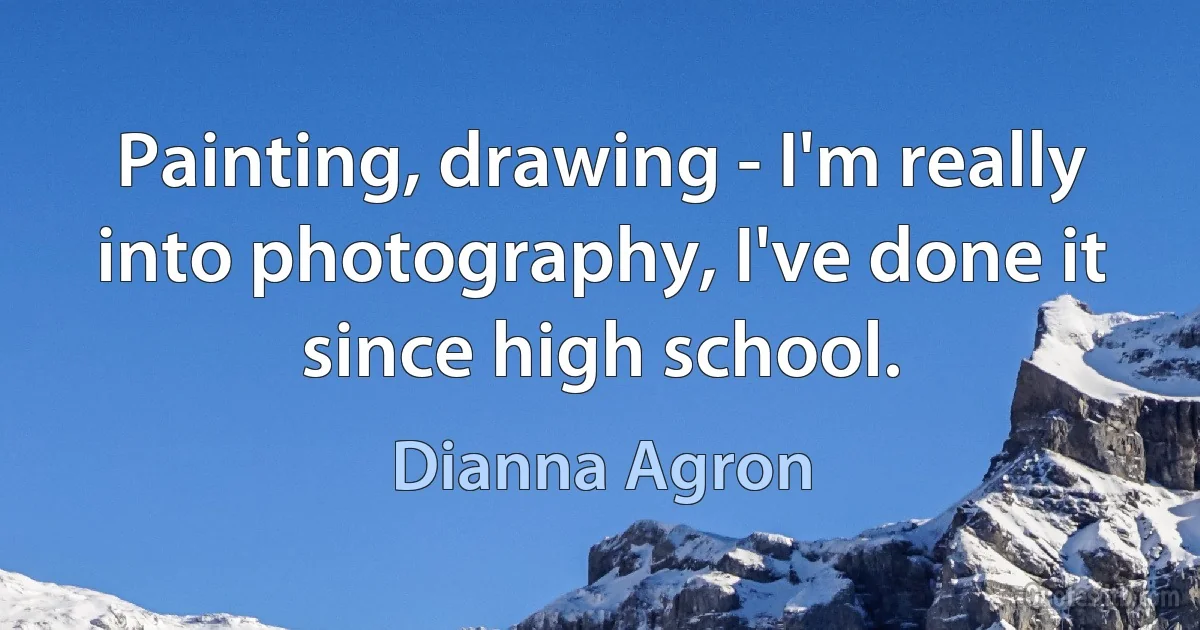 Painting, drawing - I'm really into photography, I've done it since high school.

Dianna Agron